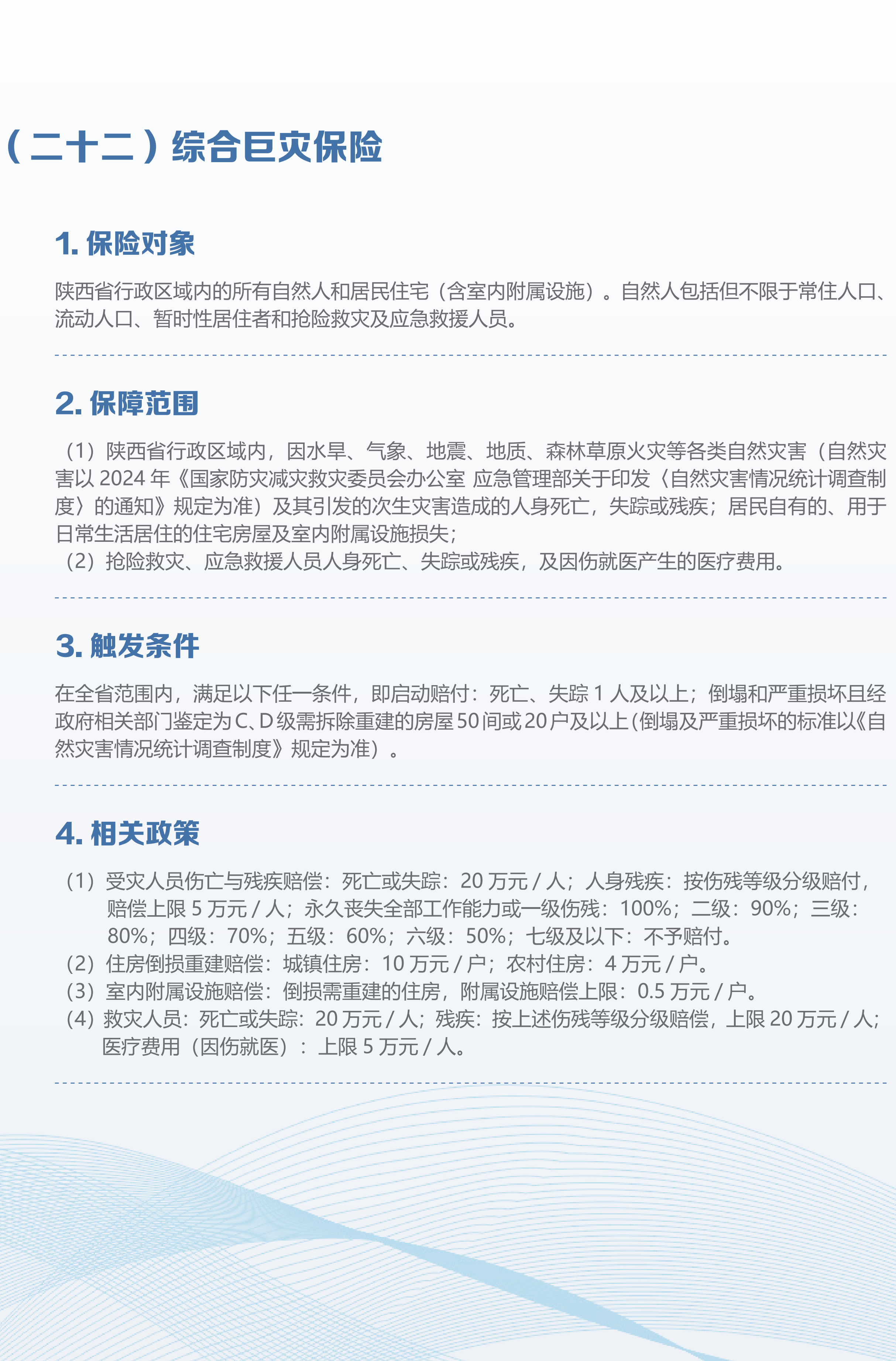 （二十二）综合巨灾保险

1. 保险对象

陕西省行政区域内的所有自然人和居民住宅（含室内附属设施）。自然人包括但不限于常住人口、流动人口、暂时性居住者和抢险救灾及应急救援人员。

2. 保障范围

（1）陕西省行政区域内，因水旱、气象、地震、地质、森林草原火灾等各类自然灾害（自然灾害以 2024 年《国家防灾减灾救灾委员会办公室 应急管理部关于印发〈自然灾害情况统计调查制度〉的通知》规定为准）及其引发的次生灾害造成的人身死亡，失踪或残疾；居民自有的、用于日常生活居住的住宅房屋及室内附属设施损失；
（2）抢险救灾、应急救援人员人身死亡、失踪或残疾，及因伤就医产生的医疗费用。

3. 触发条件

在全省范围内，满足以下任一条件，即启动赔付：死亡、失踪 1 人及以上；倒塌和严重损坏且经政府相关部门鉴定为 C、D 级需拆除重建的房屋 50 间或 20 户及以上（倒塌及严重损坏的标准以《自然灾害情况统计调查制度》规定为准）。

4. 相关政策

（1）受灾人员伤亡与残疾赔偿：死亡或失踪：20 万元 / 人；人身残疾：按伤残等级分级赔付，赔偿上限 5 万元 / 人；永久丧失全部工作能力或一级伤残：100%；二级：90%；三级：80%；四级：70%；五级：60%；六级：50%；七级及以下：不予赔付。
（2）住房倒损重建赔偿：城镇住房：10 万元 / 户；农村住房：4 万元 / 户。
（3）室内附属设施赔偿：倒损需重建的住房，附属设施赔偿上限：0.5 万元 / 户。
（4）救灾人员：死亡或失踪：20 万元 / 人；残疾：按上述伤残等级分级赔偿，上限 20 万元 / 人；医疗费用（因伤就医）：上限 5 万元 / 人。